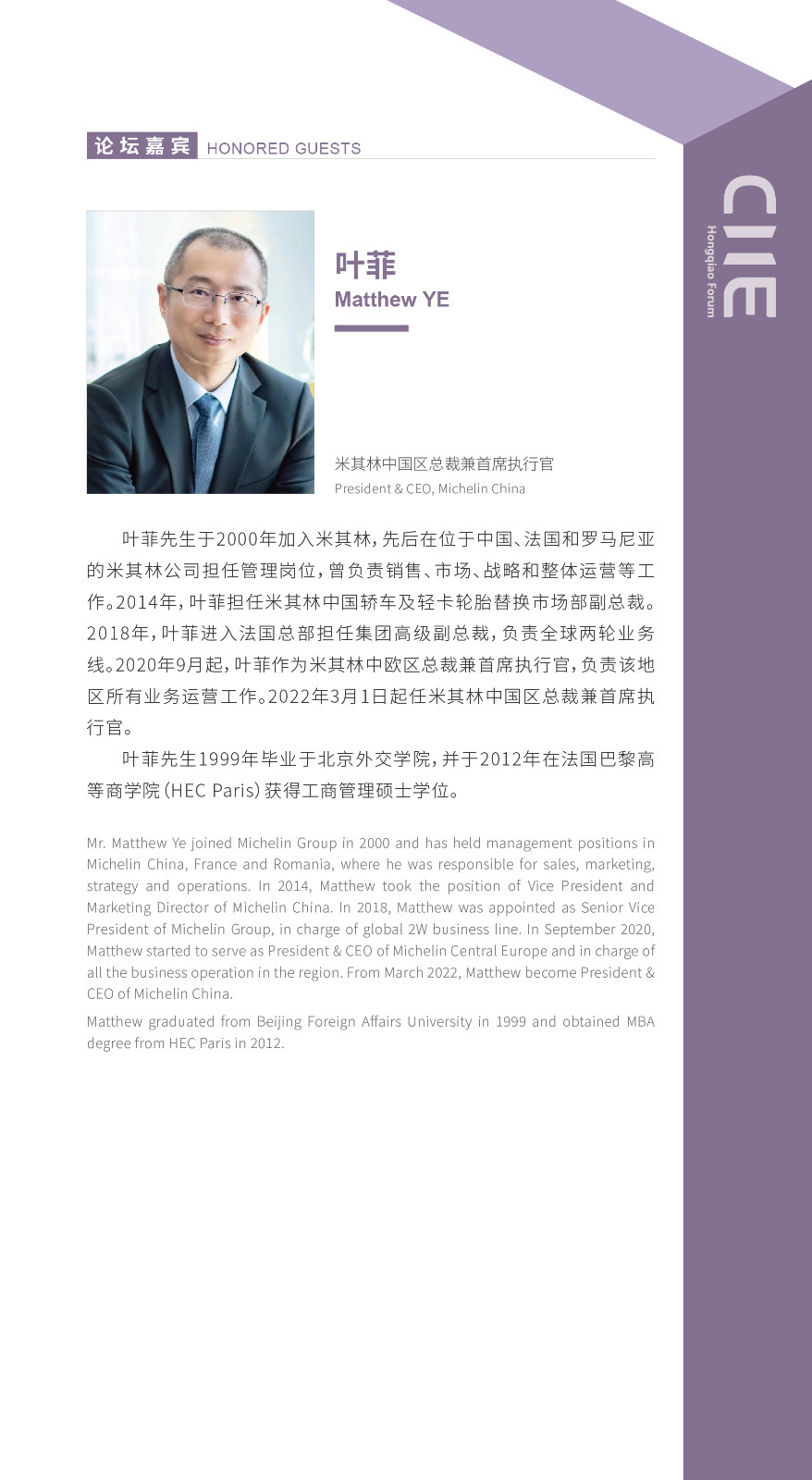 论坛嘉宾 HONORED GUESTS

CIIE
Hongqiao Forum

叶菲
Matthew YE

米其林中国区总裁兼首席执行官
President & CEO, Michelin China

叶菲先生于2000年加入米其林，先后在位于中国、法国和罗马尼亚的米其林公司担任管理岗位，曾负责销售、市场、战略和整体运营等工作。2014年，叶菲担任米其林中国轿车及轻卡轮胎替换市场部副总裁。2018年，叶菲进入法国总部担任集团高级副总裁，负责全球两轮业务线。2020年9月起，叶菲作为米其林中欧区总裁兼首席执行官，负责该地区所有业务运营工作。2022年3月1日起任米其林中国区总裁兼首席执行官。

叶菲先生1999年毕业于北京外交学院，并于2012年在法国巴黎高等商学院（HEC Paris）获得工商管理硕士学位。

Mr. Matthew Ye joined Michelin Group in 2000 and has held management positions in Michelin China, France and Romania, where he was responsible for sales, marketing, strategy and operations. In 2014, Matthew took the position of Vice President and Marketing Director of Michelin China. In 2018, Matthew was appointed as Senior Vice President of Michelin Group, in charge of global 2W business line. In September 2020, Matthew started to serve as President & CEO of Michelin Central Europe and in charge of all the business operation in the region. From March 2022, Matthew become President & CEO of Michelin China.

Matthew graduated from Beijing Foreign Affairs University in 1999 and obtained MBA degree from HEC Paris in 2012.